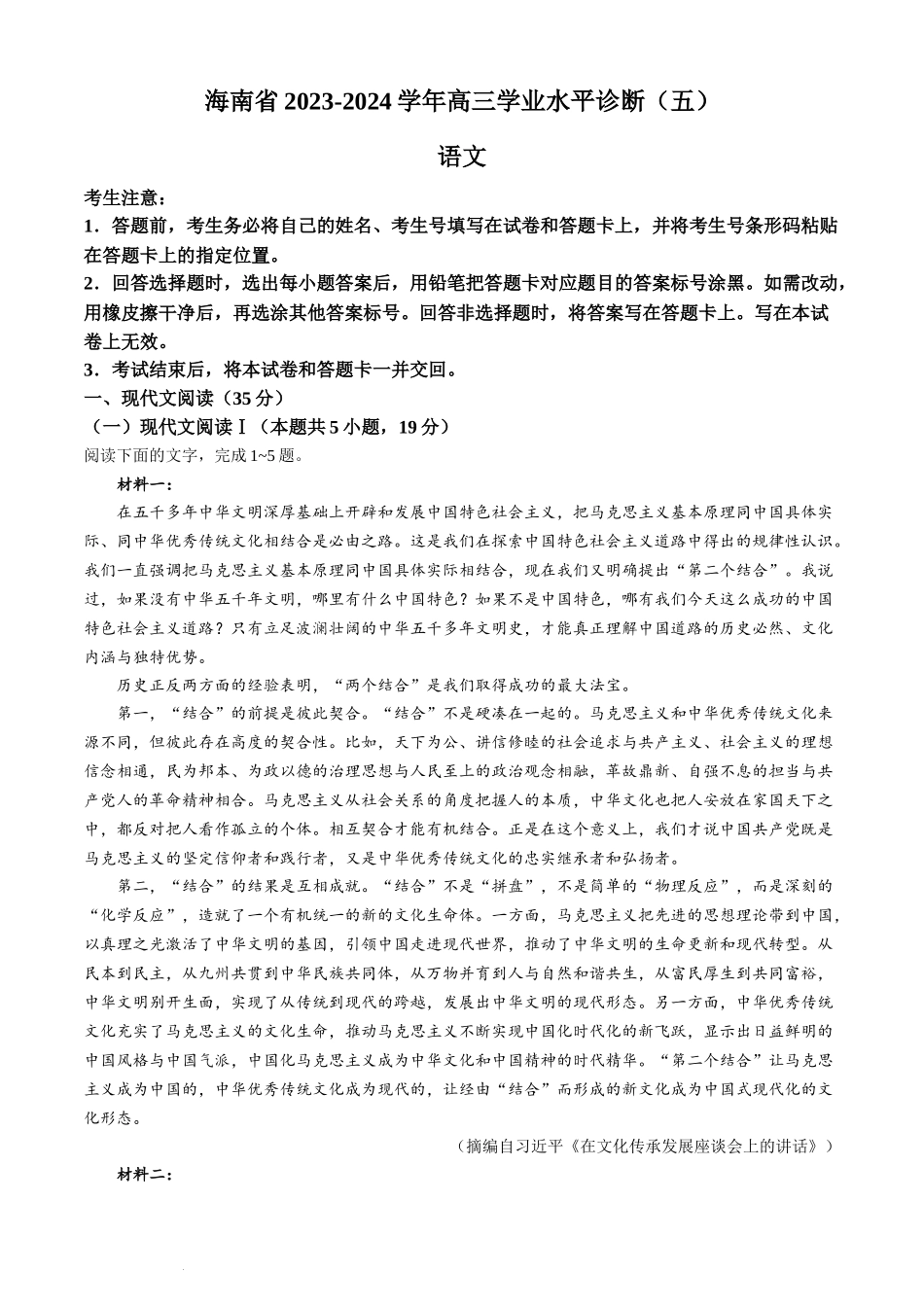 海南省 2023-2024 学年高三学业水平诊断（五）

语文

考生注意：
1．答题前，考生务必将自己的姓名、考生号填写在试卷和答题卡上，并将考生号条形码粘贴在答题卡上的指定位置。
2．回答选择题时，选出每小题答案后，用铅笔把答题卡对应题目的答案标号涂黑。如需改动，用橡皮擦干净后，再选涂其他答案标号。回答非选择题时，将答案写在答题卡上。写在本试卷上无效。
3．考试结束后，将本试卷和答题卡一并交回。
一、现代文阅读（35 分）
（一）现代文阅读Ⅰ（本题共 5 小题，19 分）
阅读下面的文字，完成 1~5 题。

材料一：

在五千多年中华文明深厚基础上开辟和发展中国特色社会主义，把马克思主义基本原理同中国具体实际、同中华优秀传统文化相结合是必由之路。这是我们在探索中国特色社会主义道路中得出的规律性认识。我们一直强调把马克思主义基本原理同中国具体实际相结合，现在我们又明确提出“第二个结合”。我说过，如果没有中华五千年文明，哪里有什么中国特色？如果不是中国特色，哪有我们今天这么成功的中国特色社会主义道路？只有立足波澜壮阔的中华五千多年文明史，才能真正理解中国道路的历史必然、文化内涵与独特优势。

历史正反两方面的经验表明，“两个结合”是我们取得成功的最大法宝。

第一，“结合”的前提是彼此契合。“结合”不是硬凑在一起的。马克思主义和中华优秀传统文化来源不同，但彼此存在高度的契合性。比如，天下为公、讲信修睦的社会追求与共产主义、社会主义的理想信念相通，民为邦本、为政以德的治理思想与人民至上的政治观念相融，革故鼎新、自强不息的担当与共产党人的革命精神相合。马克思主义从社会关系的角度把握人的本质，中华文化也把人安放在家国天下之中，都反对把人看作孤立的个体。相互契合才能有机结合。正是在这个意义上，我们才说中国共产党既是马克思主义的坚定信仰者和践行者，又是中华优秀传统文化的忠实继承者和弘扬者。

第二，“结合”的结果是互相成就。“结合”不是“拼盘”，不是简单的“物理反应”，而是深刻的“化学反应”，造就了一个有机统一的新的文化生命体。一方面，马克思主义把先进的思想理论带到中国，以真理之光激活了中华文明的基因，引领中国走进现代世界，推动了中华文明的生命更新和现代转型。从民本到民主，从九州共贯到中华民族共同体，从万物并育到人与自然和谐共生，从富民厚生到共同富裕，中华文明别开生面，实现了从传统到现代的跨越，发展出中华文明的现代形态。另一方面，中华优秀传统文化充实了马克思主义的文化生命，推动马克思主义不断实现中国化时代化的新飞跃，显示出日益鲜明的中国风格与中国气派，中国化马克思主义成为中华文化和中国精神的时代精华。“第二个结合”让马克思主义成为中国的，中华优秀传统文化成为现代的，让经由“结合”而形成的新文化成为中国式现代化的文化形态。

（摘编自习近平《在文化传承发展座谈会上的讲话》）

材料二：